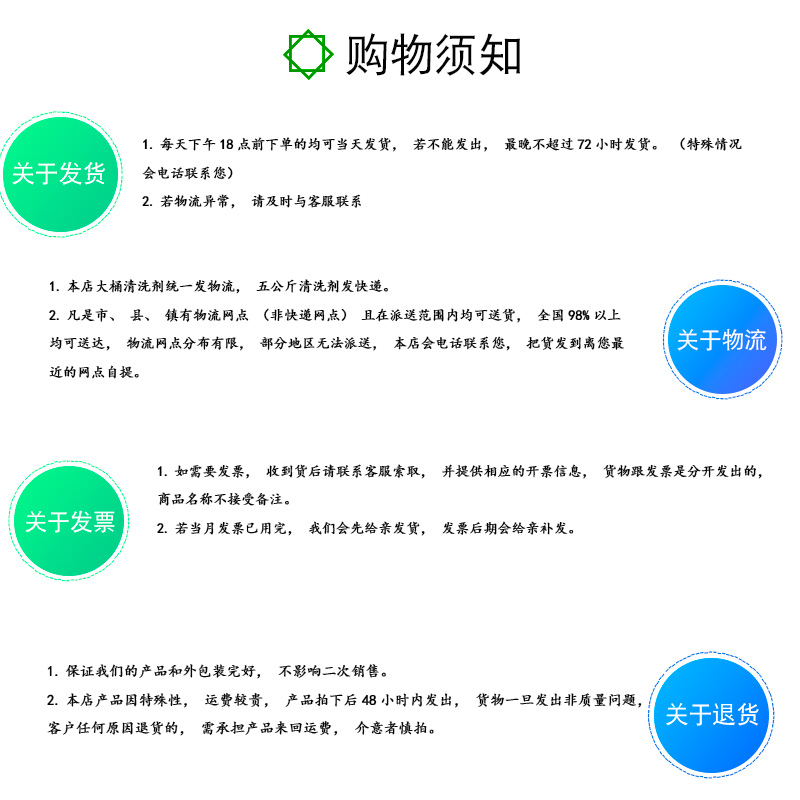 购物须知

关于发货

1.每天下午18点前下单的均可当天发货，若不能发出，最晚不超过72小时发货。（特殊情况会电话联系您）

2.若物流异常，请及时与客服联系

1.本店大桶清洗剂统一发物流，五公斤清洗剂发快递。

2.凡是市、县、镇有物流网点（非快递网点）且在派送范围内均可送货，全国98%以上均可送达，物流网点分布有限，部分地区无法派送，本店会电话联系您，把货发到离您最近的网点自提。

关于物流

关于发票

1.如需要发票，收到货后请联系客服索取，并提供相应的开票信息，货物跟发票是分开发出的，商品名称不接受备注。

2.若当月发票已用完，我们会先给亲发货，发票后期会给亲补发。

1.保证我们的产品和外包装完好，不影响二次销售。

2.本店产品因特殊性，运费较贵，产品拍下后48小时内发出，货物一旦发出非质量问题，客户任何原因退货的，需承担产品来回运费，介意者慎拍。

关于退货